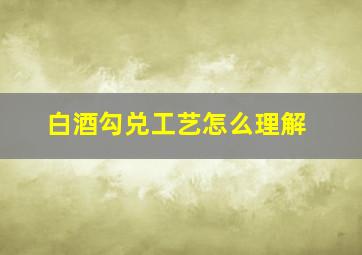 白酒勾兑工艺怎么理解